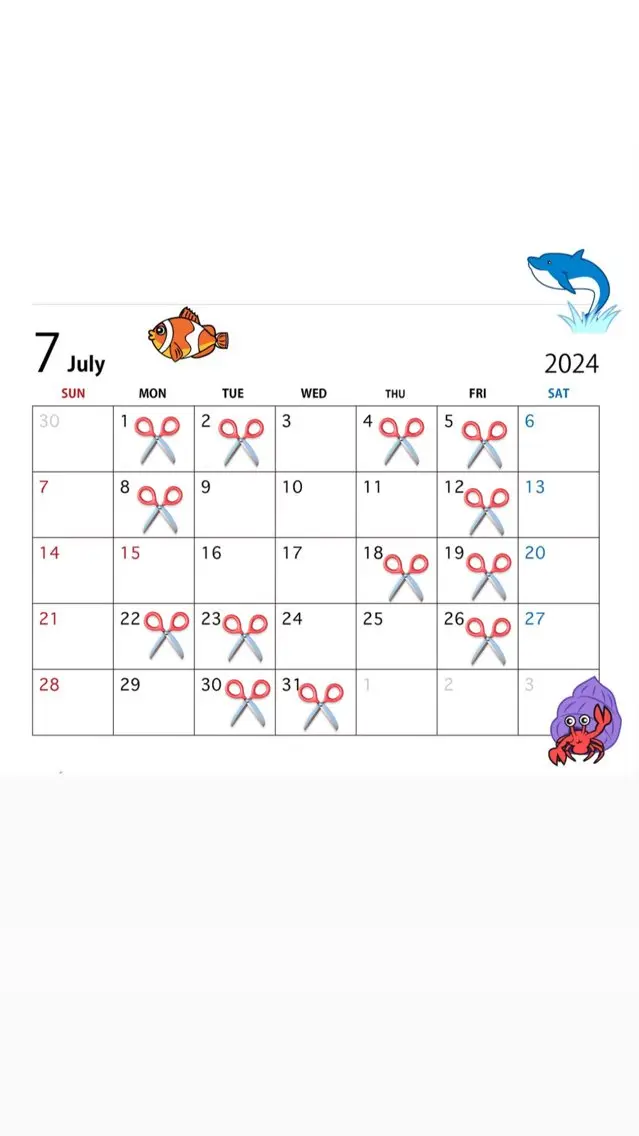 7 July

2024

| SUN | MON | TUE | WED | THU | FRI | SAT |
|---|---|---|---|---|---|---|
| 30 | 1 | 2 | 3 | 4 | 5 | 6 |
| 7 | 8 | 9 | 10 | 11 | 12 | 13 |
| 14 | 15 | 16 | 17 | 18 | 19 | 20 |
| 21 | 22 | 23 | 24 | 25 | 26 | 27 |
| 28 | 29 | 30 | 31 | 1 | 2 | 3 |